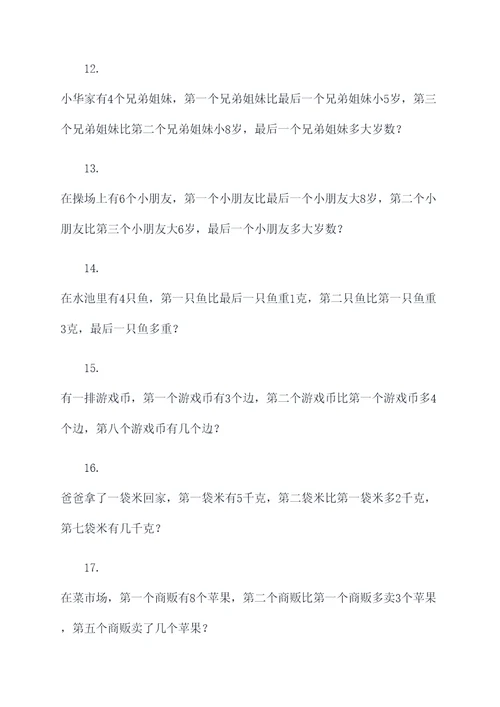 12.

小华家有4个兄弟姐妹，第一个兄弟姐妹比最后一个兄弟姐妹小5岁，第三个兄弟姐妹比第二个兄弟姐妹小8岁，最后一个兄弟姐妹多大岁数？

13.

在操场上有6个小朋友，第一个小朋友比最后一个小朋友大8岁，第二个小朋友比第三个小朋友大6岁，最后一个小朋友多大岁数？

14.

在水池里有4只鱼，第一只鱼比最后一只鱼重1克，第二只鱼比第一只鱼重3克，最后一只鱼多重？

15.

有一排游戏币，第一个游戏币有3个边，第二个游戏币比第一个游戏币多4个边，第八个游戏币有几个边？

16.

爸爸拿了一袋米回家，第一袋米有5千克，第二袋米比第一袋米多2千克，第七袋米有几千克？

17.

在菜市场，第一个商贩有8个苹果，第二个商贩比第一个商贩多卖3个苹果，第五个商贩卖了几个苹果？